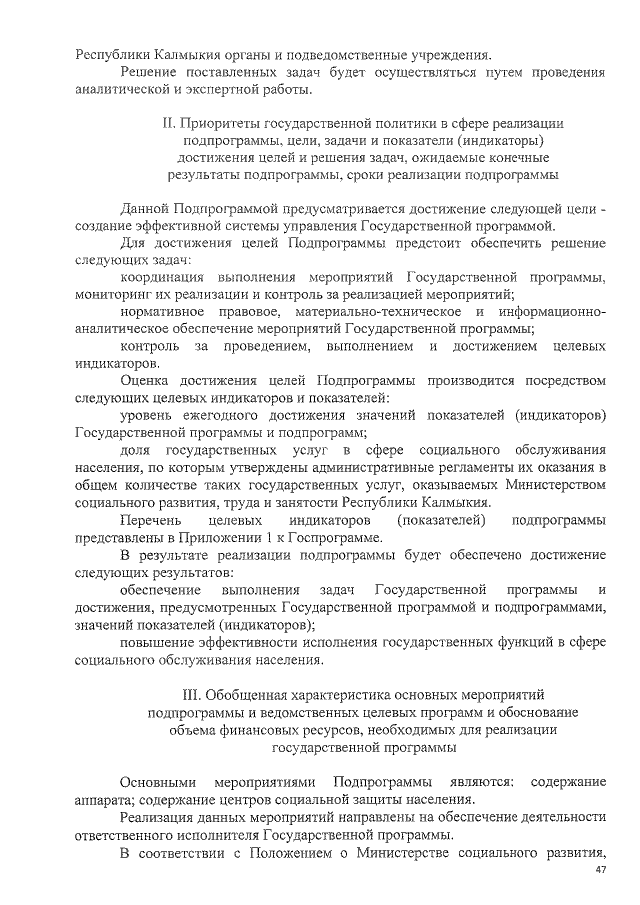 Республики Калмыкия органы и подведомственные учреждения.

Решение поставленных задач будет осуществляться путем проведения аналитической и экспертной работы.

II. Приоритеты государственной политики в сфере реализации подпрограммы, цели, задачи и показатели (индикаторы) достижения целей и решения задач, ожидаемые конечные результаты подпрограммы, сроки реализации подпрограммы

Данной Подпрограммой предусматривается достижение следующей цели - создание эффективной системы управления Государственной программой.

Для достижения целей Подпрограммы предстоит обеспечить решение следующих задач:

координация выполнения мероприятий Государственной программы, мониторинг их реализации и контроль за реализацией мероприятий;

нормативное правовое, материально-техническое и информационно-аналитическое обеспечение мероприятий Государственной программы;

контроль за проведением, выполнением и достижением целевых индикаторов.

Оценка достижения целей Подпрограммы производится посредством следующих целевых индикаторов и показателей:

уровень ежегодного достижения значений показателей (индикаторов) Государственной программы и подпрограмм;

доля государственных услуг в сфере социального обслуживания населения, по которым утверждены административные регламенты их оказания в общем количестве таких государственных услуг, оказываемых Министерством социального развития, труда и занятости Республики Калмыкия.

Перечень целевых индикаторов (показателей) подпрограммы представлены в Приложении 1 к Госпрограмме.

В результате реализации подпрограммы будет обеспечено достижение следующих результатов:

обеспечение выполнения задач Государственной программы и достижения, предусмотренных Государственной программой и подпрограммами, значений показателей (индикаторов);

повышение эффективности исполнения государственных функций в сфере социального обслуживания населения.

III. Обобщенная характеристика основных мероприятий подпрограммы и ведомственных целевых программ и обоснование объема финансовых ресурсов, необходимых для реализации государственной программы

Основными мероприятиями Подпрограммы являются: содержание аппарата; содержание центров социальной защиты населения.

Реализация данных мероприятий направлены на обеспечение деятельности ответственного исполнителя Государственной программы.

В соответствии с Положением о Министерстве социального развития,

47